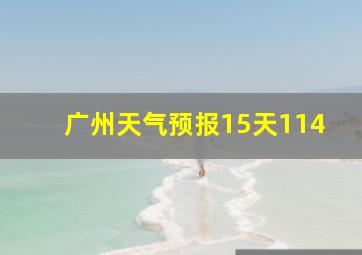 广州天气预报15天114